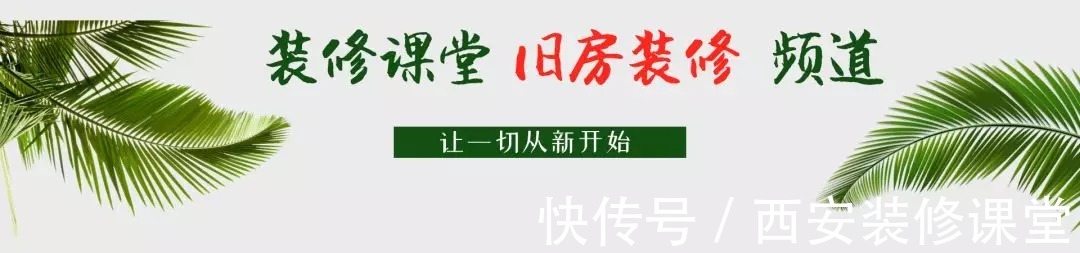 装修课堂 旧房装修 频道

让一切从新开始

快传号 / 西安装修课堂